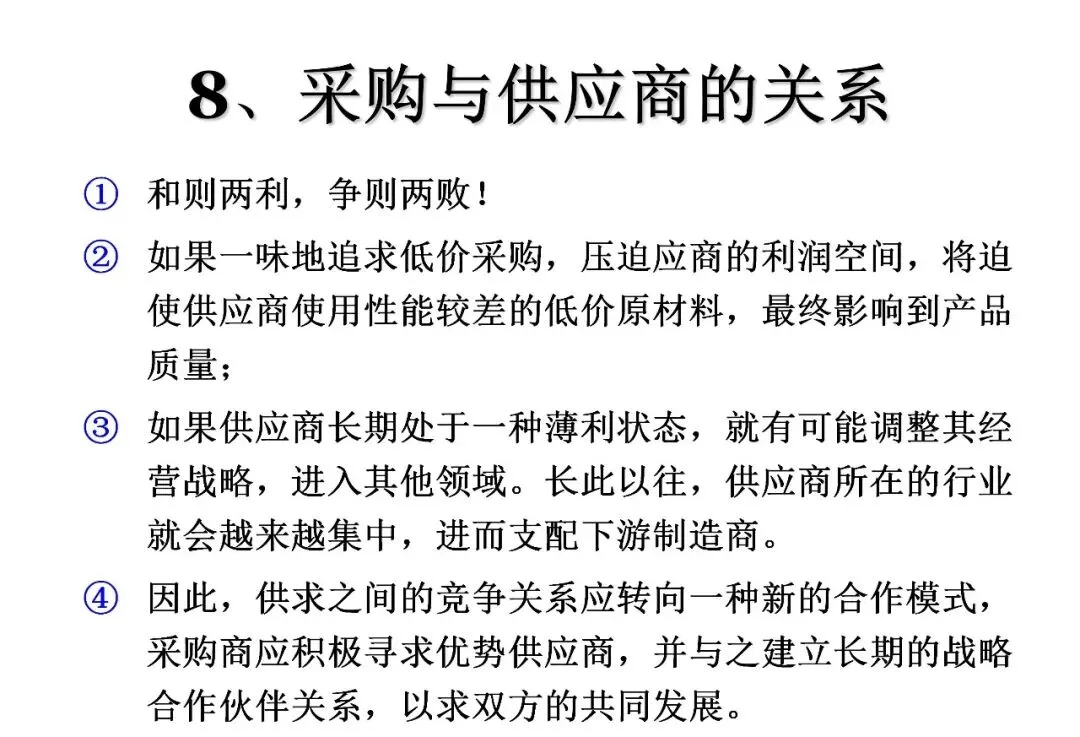 8、采购与供应商的关系

① 和则两利，争则两败！

② 如果一味地追求低价采购，压迫应商的利润空间，将迫使供应商使用性能较差的低价原材料，最终影响到产品质量；

③ 如果供应商长期处于一种薄利状态，就有可能调整其经营战略，进入其他领域。长此以往，供应商所在的行业就会越来越集中，进而支配下游制造商。

④ 因此，供求之间的竞争关系应转向一种新的合作模式，采购商应积极寻求优势供应商，并与之建立长期的战略合作伙伴关系，以求双方的共同发展。